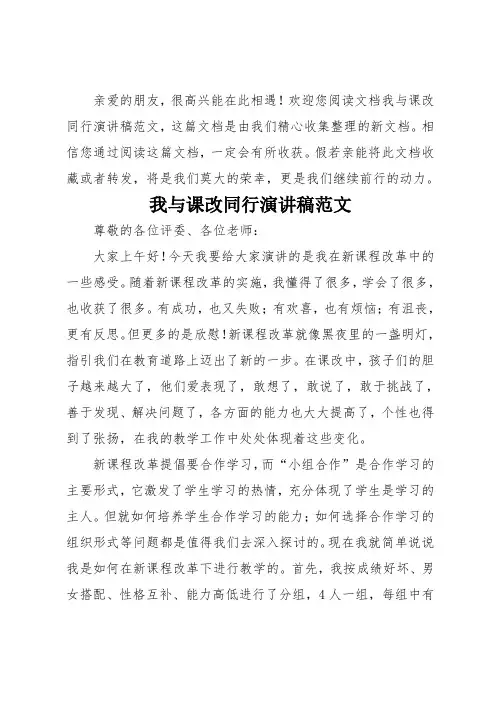 亲爱的朋友，很高兴能在此相遇！欢迎您阅读文档我与课改同行演讲稿范文，这篇文档是由我们精心收集整理的新文档。相信您通过阅读这篇文档，一定会有所收获。假若亲能将此文档收藏或者转发，将是我们莫大的荣幸，更是我们继续前行的动力。

我与课改同行演讲稿范文

尊敬的各位评委、各位老师：

大家上午好！今天我要给大家演讲的是我在新课程改革中的一些感受。随着新课程改革的实施，我懂得了很多，学会了很多，也收获了很多。有成功，也又失败；有欢喜，也有烦恼；有沮丧，更有反思。但更多的是欣慰！新课程改革就像黑夜里的一盏明灯，指引我们在教育道路上迈出了新的一步。在课改中，孩子们的胆子越来越大了，他们爱表现了，敢想了，敢说了，敢于挑战了，善于发现、解决问题了，各方面的能力也大大提高了，个性也得到了张扬，在我的教学工作中处处体现着这些变化。

新课程改革提倡要合作学习，而“小组合作”是合作学习的主要形式，它激发了学生学习的热情，充分体现了学生是学习的主人。但就如何培养学生合作学习的能力；如何选择合作学习的组织形式等问题都是值得我们去深入探讨的。现在我就简单说说我是如何在新课程改革下进行教学的。首先，我按成绩好坏、男女搭配、性格互补、能力高低进行了分组，4人一组，每组中有